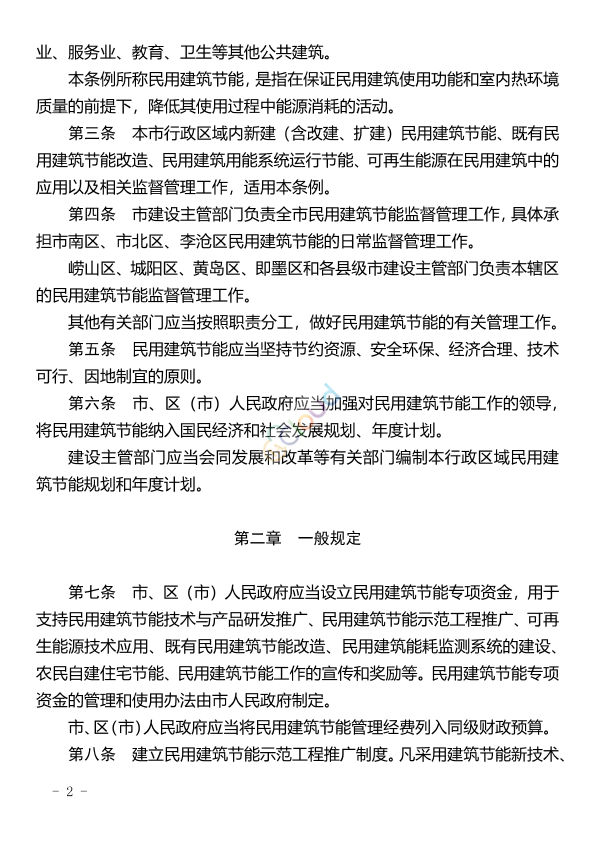 业、服务业、教育、卫生等其他公共建筑。

本条例所称民用建筑节能，是指在保证民用建筑使用功能和室内热环境质量的前提下，降低其使用过程中能源消耗的活动。

第三条　本市行政区域内新建（含改建、扩建）民用建筑节能、既有民用建筑节能改造、民用建筑用能系统运行节能、可再生能源在民用建筑中的应用以及相关监督管理工作，适用本条例。

第四条　市建设主管部门负责全市民用建筑节能监督管理工作，具体承担市南区、市北区、李沧区民用建筑节能的日常监督管理工作。

崂山区、城阳区、黄岛区、即墨区和各县级市建设主管部门负责本辖区的民用建筑节能监督管理工作。

其他有关部门应当按照职责分工，做好民用建筑节能的有关管理工作。

第五条　民用建筑节能应当坚持节约资源、安全环保、经济合理、技术可行、因地制宜的原则。

第六条　市、区（市）人民政府应当加强对民用建筑节能工作的领导，将民用建筑节能纳入国民经济和社会发展规划、年度计划。

建设主管部门应当会同发展和改革等有关部门编制本行政区域民用建筑节能规划和年度计划。

第二章　一般规定

第七条　市、区（市）人民政府应当设立民用建筑节能专项资金，用于支持民用建筑节能技术与产品研发推广、民用建筑节能示范工程推广、可再生能源技术应用、既有民用建筑节能改造、民用建筑能耗监测系统的建设、农民自建住宅节能、民用建筑节能工作的宣传和奖励等。民用建筑节能专项资金的管理和使用办法由市人民政府制定。

市、区（市）人民政府应当将民用建筑节能管理经费列入同级财政预算。

第八条　建立民用建筑节能示范工程推广制度。凡采用建筑节能新技术、

－ 2 －